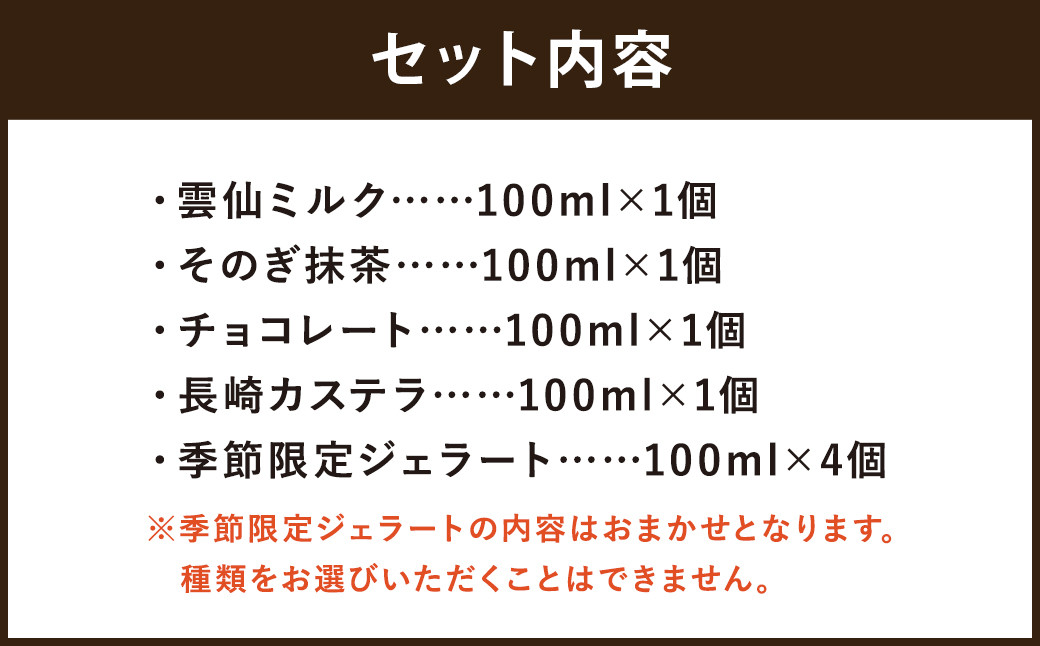 セット内容

・雲仙ミルク……100ml×1個
・そのぎ抹茶……100ml×1個
・チョコレート……100ml×1個
・長崎カステラ……100ml×1個
・季節限定ジェラート……100ml×4個

※季節限定ジェラートの内容はおまかせとなります。
種類をお選びいただくことはできません。